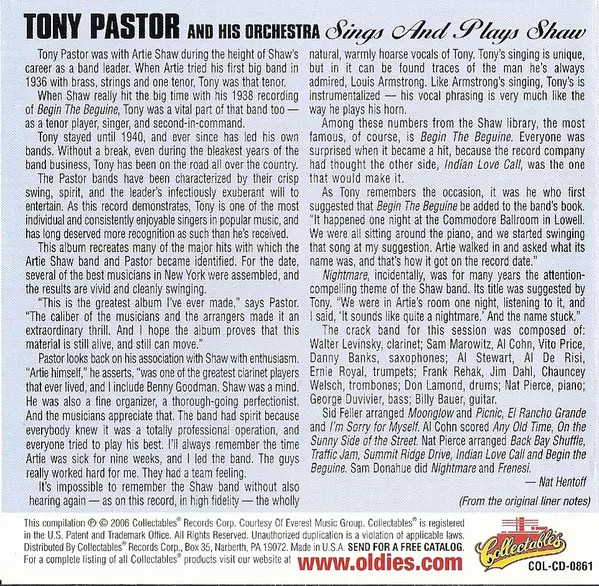 TONY PASTOR AND HIS ORCHESTRA Sings And Plays Shaw

Tony Pastor was with Artie Shaw during the height of Shaw's career as a band leader. When Artie tried his first big band in 1936 with brass, strings and one tenor, Tony was that tenor.

When Shaw really hit the big time with his 1938 recording of Begin The Beguine, Tony was a vital part of that band too — as a tenor player, singer, and second-in-command.

Tony stayed until 1940, and ever since has led his own bands. Without a break, even during the bleakest years of the band business, Tony has been on the road all over the country.

The Pastor bands have been characterized by their crisp swing, spirit, and the leader's infectiously exuberant will to entertain. As this record demonstrates, Tony is one of the most individual and consistently enjoyable singers in popular music, and has long deserved more recognition as such than he's received.

This album recreates many of the major hits with which the Artie Shaw band and Pastor became identified. For the date, several of the best musicians in New York were assembled, and the results are vivid and cleanly swinging.

"This is the greatest album I've ever made," says Pastor. "The caliber of the musicians and the arrangers made it an extraordinary thrill. And I hope the album proves that this material is still alive, and still can move."

Pastor looks back on his association with Shaw with enthusiasm. "Artie himself," he asserts, "was one of the greatest clarinet players that ever lived, and I include Benny Goodman. Shaw was a mind. He was also a fine organizer, a thorough-going perfectionist. And the musicians appreciate that. The band had spirit because everybody knew it was a totally professional operation, and everyone tried to play his best. I'll always remember the time Artie was sick for nine weeks, and I led the band. The guys really worked hard for me. They had a team feeling.

It's impossible to remember the Shaw band without also hearing again — as on this record, in high fidelity — the wholly natural, warmly hoarse vocals of Tony. Tony's singing is unique, but in it can be found traces of the man he's always admired, Louis Armstrong. Like Armstrong's singing, Tony's is instrumentalized — his vocal phrasing is very much like the way he plays his horn.

Among these numbers from the Shaw library, the most famous, of course, is Begin The Beguine. Everyone was surprised when it became a hit, because the record company had thought the other side, Indian Love Call, was the one that would make it.

As Tony remembers the occasion, it was he who first suggested that Begin The Beguine be added to the band's book. "It happened one night at the Commodore Ballroom in Lowell. We were all sitting around the piano, and we started swinging that song at my suggestion. Artie walked in and asked what its name was, and that's how it got on the record date."

Nightmare, incidentally, was for many years the attention-compelling theme of the Shaw band. Its title was suggested by Tony. "We were in Artie's room one night, listening to it, and I said, 'It sounds like quite a nightmare.' And the name stuck."

The crack band for this session was composed of: Walter Levinsky, clarinet; Sam Marowitz, Al Cohn, Vito Price, Danny Banks, saxophones; Al Stewart, Al De Risi, Ernie Royal, trumpets; Frank Rehak, Jim Dahl, Chauncey Welsch, trombones; Don Lamond, drums; Nat Pierce, piano; George Duvivier, bass; Billy Bauer, guitar.

Sid Feller arranged Moonglow and Picnic, El Rancho Grande and I'm Sorry for Myself. Al Cohn scored Any Old Time, On the Sunny Side of the Street. Nat Pierce arranged Back Bay Shuffle, Traffic Jam, Summit Ridge Drive, Indian Love Call and Begin the Beguine. Sam Donahue did Nightmare and Frenesi.

— Nat Hentoff

(From the original liner notes)

This compilation ℗ © 2006 Collectables® Records Corp. Courtesy Of Everest Music Group. Collectables® is registered in the U.S. Patent and Trademark Office. All Rights Reserved. Unauthorized duplication is a violation of applicable laws. Distributed By Collectables® Records Corp., Box 35, Narberth, PA 19072. Made in U.S.A. SEND FOR A FREE CATALOG. For a complete listing of all Collectables® products visit our website at www.oldies.com

Collectables

COL-CD-0861